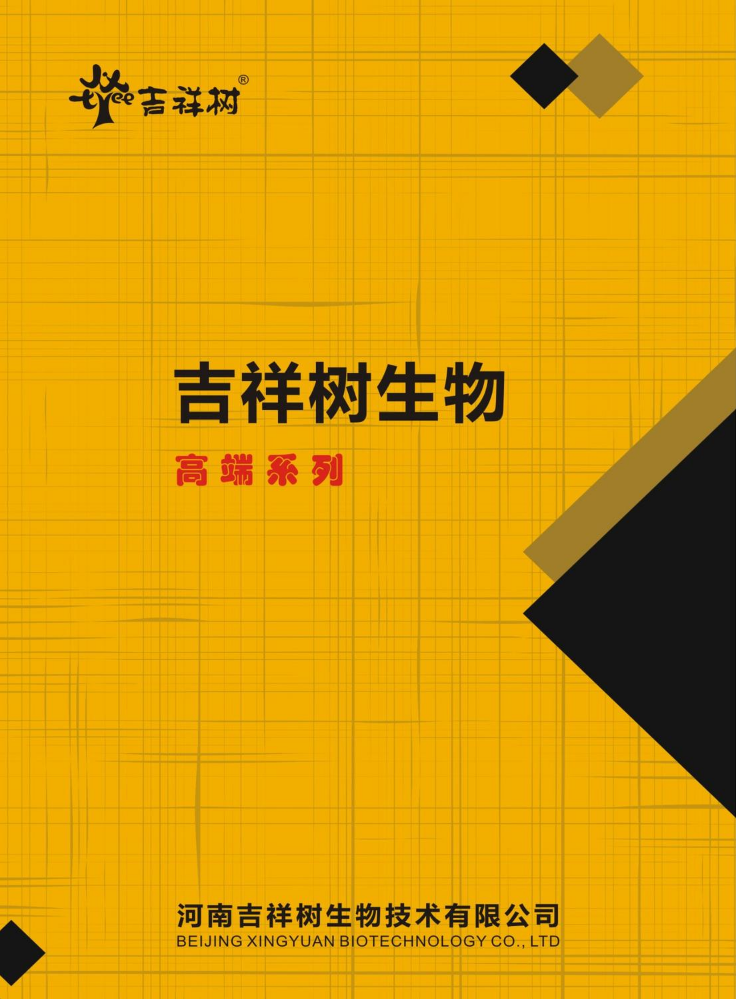 吉祥树®

吉祥树生物

高端系列

河南吉祥树生物技术有限公司
BEIJING XINGYUAN BIOTECHNOLOGY CO., LTD